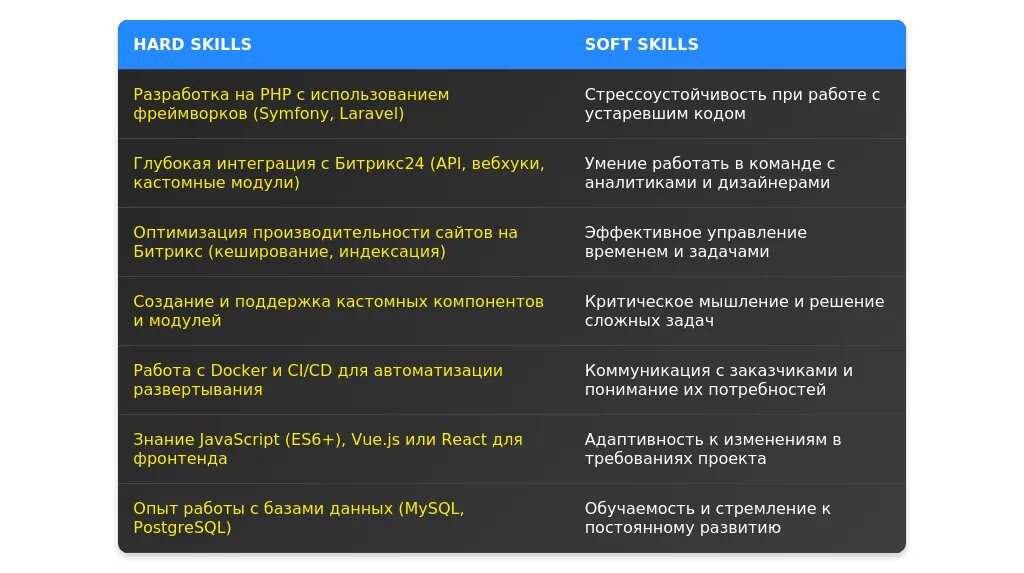 | HARD SKILLS | SOFT SKILLS |
|---|---|
| Разработка на PHP с использованием фреймворков (Symfony, Laravel) | Стрессоустойчивость при работе с устаревшим кодом |
| Глубокая интеграция с Битрикс24 (API, вебхуки, кастомные модули) | Умение работать в команде с аналитиками и дизайнерами |
| Оптимизация производительности сайтов на Битрикс (кеширование, индексация) | Эффективное управление временем и задачами |
| Создание и поддержка кастомных компонентов и модулей | Критическое мышление и решение сложных задач |
| Работа с Docker и CI/CD для автоматизации развертывания | Коммуникация с заказчиками и понимание их потребностей |
| Знание JavaScript (ES6+), Vue.js или React для фронтенда | Адаптивность к изменениям в требованиях проекта |
| Опыт работы с базами данных (MySQL, PostgreSQL) | Обучаемость и стремление к постоянному развитию |